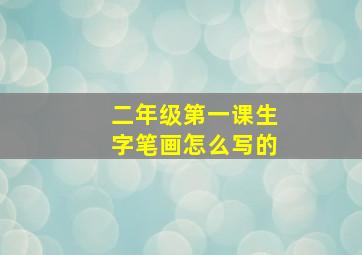 二年级第一课生字笔画怎么写的